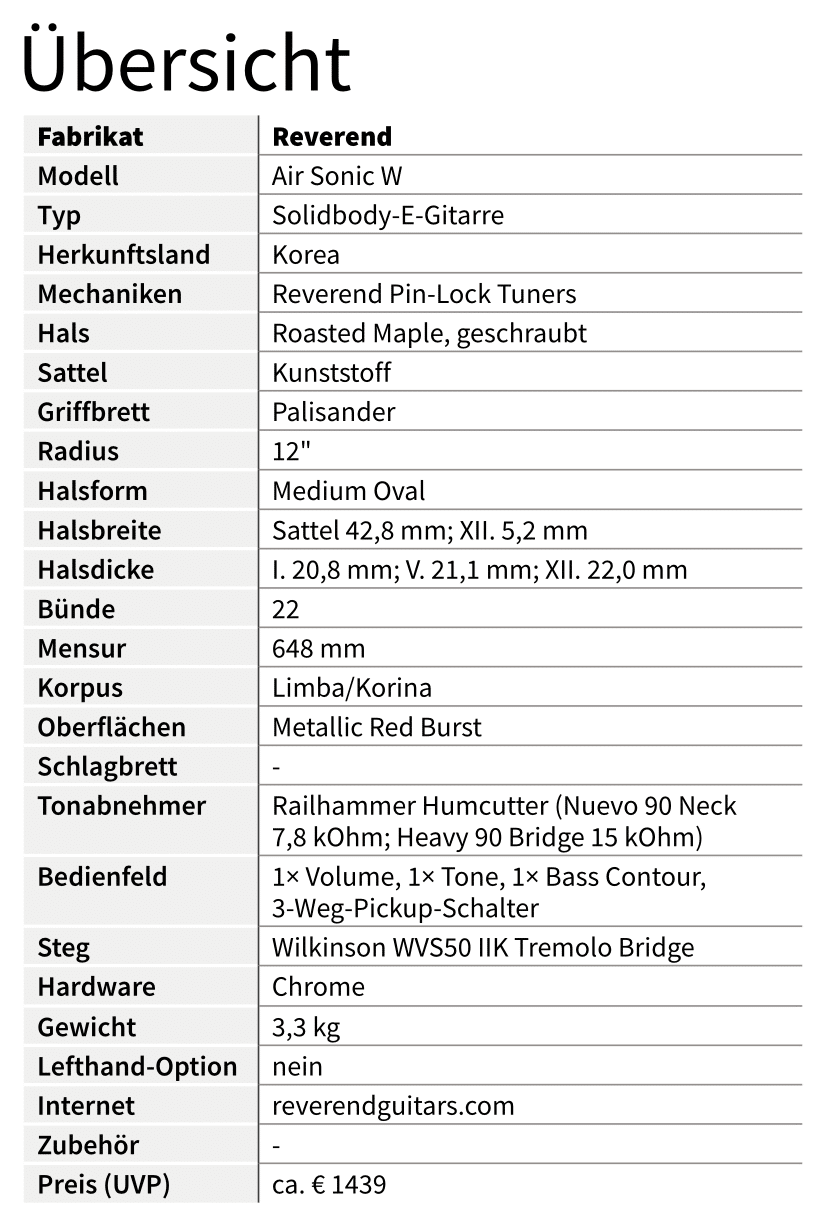 Übersicht

| Fabrikat | Reverend |
|---|---|
| Modell | Air Sonic W |
| Typ | Solidbody-E-Gitarre |
| Herkunftsland | Korea |
| Mechaniken | Reverend Pin-Lock Tuners |
| Hals | Roasted Maple, geschraubt |
| Sattel | Kunststoff |
| Griffbrett | Palisander |
| Radius | 12" |
| Halsform | Medium Oval |
| Halsbreite | Sattel 42,8 mm; XII. 5,2 mm |
| Halsdicke | I. 20,8 mm; V. 21,1 mm; XII. 22,0 mm |
| Bünde | 22 |
| Mensur | 648 mm |
| Korpus | Limba/Korina |
| Oberflächen | Metallic Red Burst |
| Schlagbrett | - |
| Tonabnehmer | Railhammer Humcutter (Nuevo 90 Neck 7,8 kOhm; Heavy 90 Bridge 15 kOhm) |
| Bedienfeld | 1× Volume, 1× Tone, 1× Bass Contour, 3-Weg-Pickup-Schalter |
| Steg | Wilkinson WVS50 IIK Tremolo Bridge |
| Hardware | Chrome |
| Gewicht | 3,3 kg |
| Lefthand-Option | nein |
| Internet | reverendguitars.com |
| Zubehör | - |
| Preis (UVP) | ca. € 1439 |